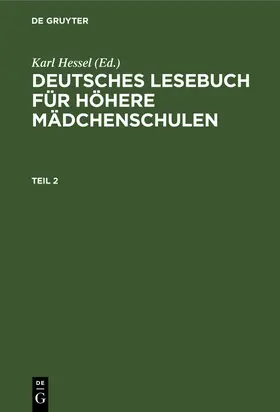 DE GRUYTER

Karl Hessel (Ed.)

DEUTSCHES LESEBUCH FÜR HÖHERE MÄDCHENSCHULEN

TEIL 2

DE G